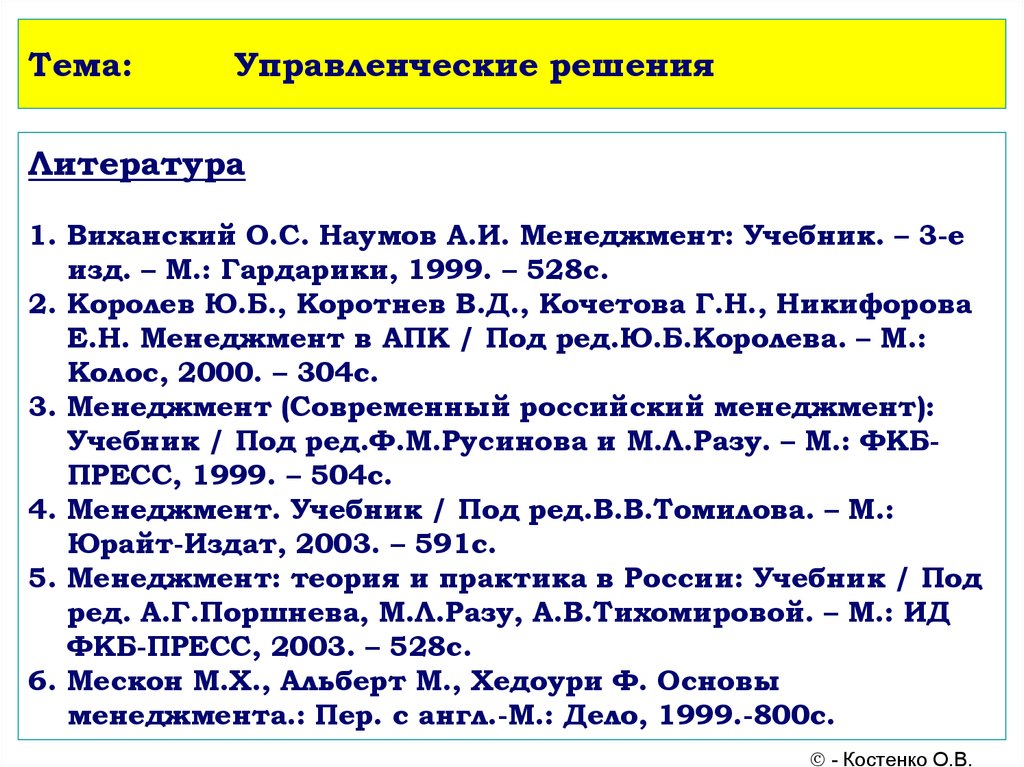 Тема: Управленческие решения

Литература

1. Виханский О.С. Наумов А.И. Менеджмент: Учебник. – 3-е изд. – М.: Гардарики, 1999. – 528с.
2. Королев Ю.Б., Коротнев В.Д., Кочетова Г.Н., Никифорова Е.Н. Менеджмент в АПК / Под ред.Ю.Б.Королева. – М.: Колос, 2000. – 304с.
3. Менеджмент (Современный российский менеджмент): Учебник / Под ред.Ф.М.Русинова и М.Л.Разу. – М.: ФКБ-ПРЕСС, 1999. – 504с.
4. Менеджмент. Учебник / Под ред.В.В.Томилова. – М.: Юрайт-Издат, 2003. – 591с.
5. Менеджмент: теория и практика в России: Учебник / Под ред. А.Г.Поршнева, М.Л.Разу, А.В.Тихомировой. – М.: ИД ФКБ-ПРЕСС, 2003. – 528с.
6. Мескон М.Х., Альберт М., Хедоури Ф. Основы менеджмента.: Пер. с англ.-М.: Дело, 1999.-800с.

© - Костенко О.В.